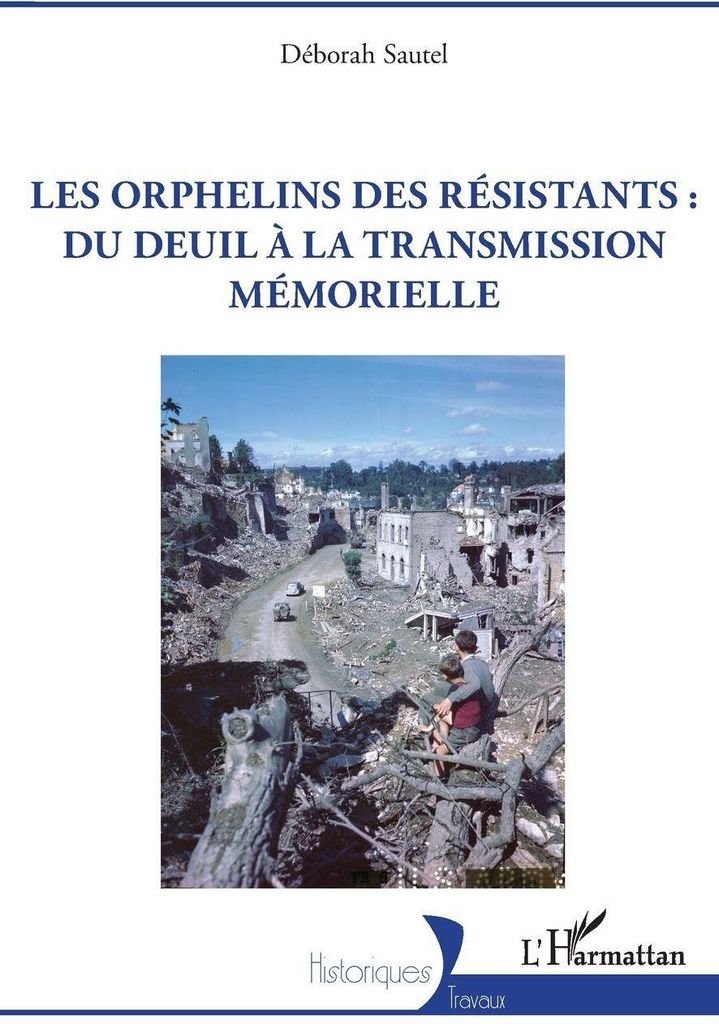 Déborah Sautel

LES ORPHELINS DES RÉSISTANTS : DU DEUIL À LA TRANSMISSION MÉMORIELLE

Historiques
Travaux

L'Harmattan